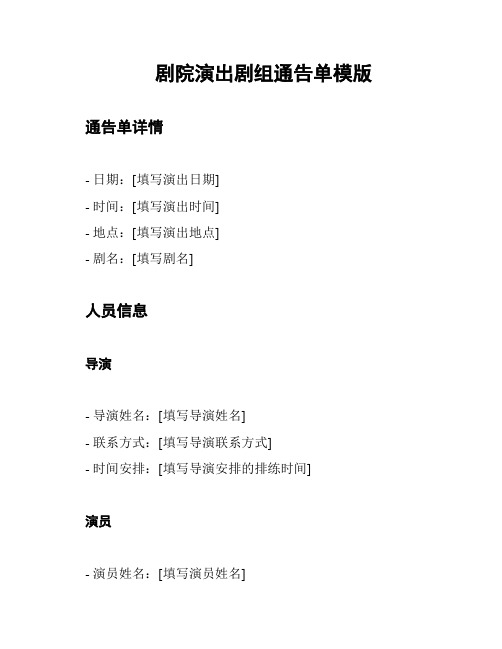 剧院演出剧组通告单模版

通告单详情

- 日期：[填写演出日期]
- 时间：[填写演出时间]
- 地点：[填写演出地点]
- 剧名：[填写剧名]

人员信息

导演

- 导演姓名：[填写导演姓名]
- 联系方式：[填写导演联系方式]
- 时间安排：[填写导演安排的排练时间]

演员

- 演员姓名：[填写演员姓名]